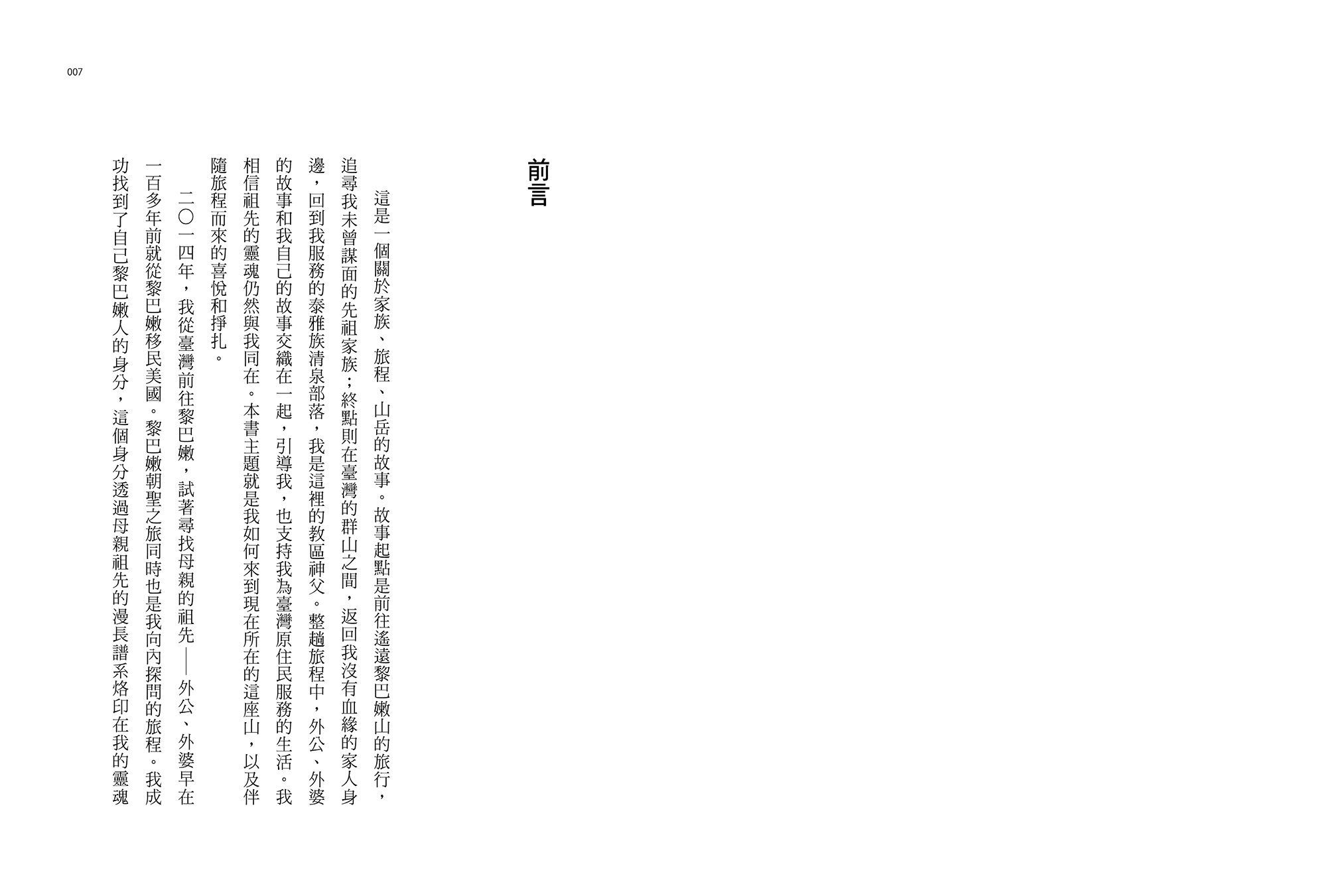 007

前言

這是一個關於家族、旅程、山岳的故事。故事起點是前往遙遠黎巴嫩山的旅行，追尋我未曾謀面的先祖家族；終點則在臺灣的群山之間，返回我沒有血緣的家人身邊，回到我服務的泰雅族清泉部落，我是這裡的教區神父。整趟旅程中，外公、外婆的故事和我自己的故事交織在一起，引導我，也支持我為臺灣原住民服務的生活。我相信祖先的靈魂仍然與我同在。本書主題就是我如何來到現在所在的這座山，以及伴隨旅程而來的喜悅和掙扎。

二〇一四年，我從臺灣前往黎巴嫩，試著尋找母親的祖先——外公、外婆早在一百多年前就從黎巴嫩移民美國。黎巴嫩朝聖之旅同時也是我向內探問的旅程。我成功找到了自己黎巴嫩人的身分，這個身分透過母親祖先的漫長譜系烙印在我的靈魂